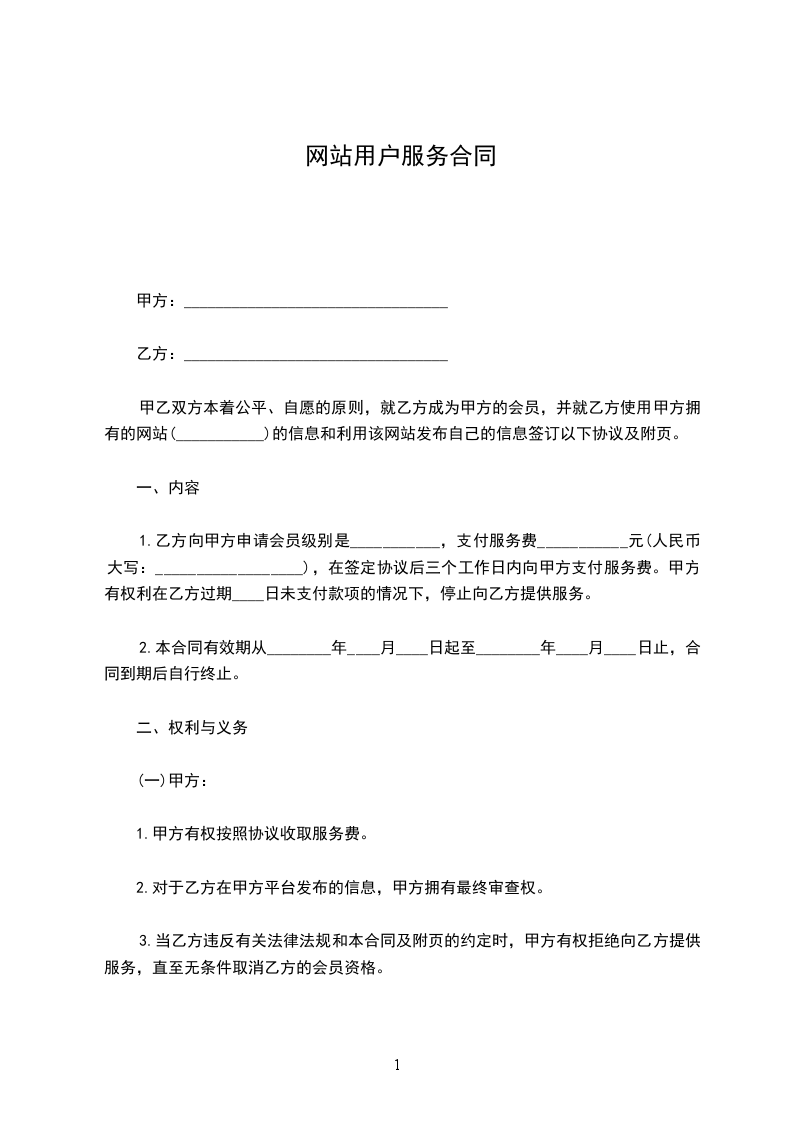 网站用户服务合同

甲方：________________________________

乙方：________________________________

甲乙双方本着公平、自愿的原则，就乙方成为甲方的会员，并就乙方使用甲方拥有的网站(__________)的信息和利用该网站发布自己的信息签订以下协议及附页。

一、内容

1.乙方向甲方申请会员级别是__________，支付服务费__________元(人民币大写：________________)，在签定协议后三个工作日内向甲方支付服务费。甲方有权利在乙方过期____日未支付款项的情况下，停止向乙方提供服务。

2.本合同有效期从________年____月____日起至________年____月____日止，合同到期后自行终止。

二、权利与义务

(一)甲方：

1.甲方有权按照协议收取服务费。

2.对于乙方在甲方平台发布的信息，甲方拥有最终审查权。

3.当乙方违反有关法律法规和本合同及附页的约定时，甲方有权拒绝向乙方提供服务，直至无条件取消乙方的会员资格。

1